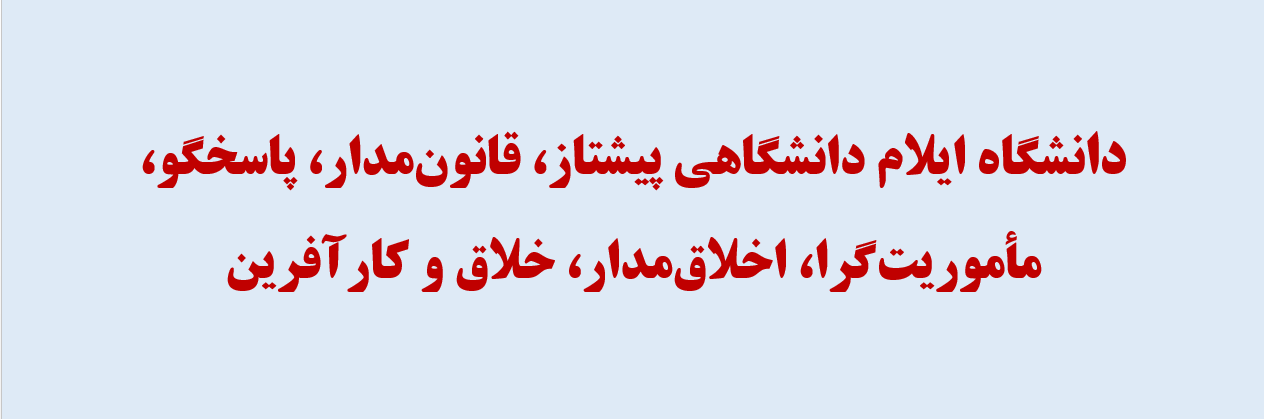 دانشگاه ایلام دانشگاهی پیشتاز، قانون‌مدار، پاسخگو، مأموریت‌گرا، اخلاق‌مدار، خلاق و کارآفرین